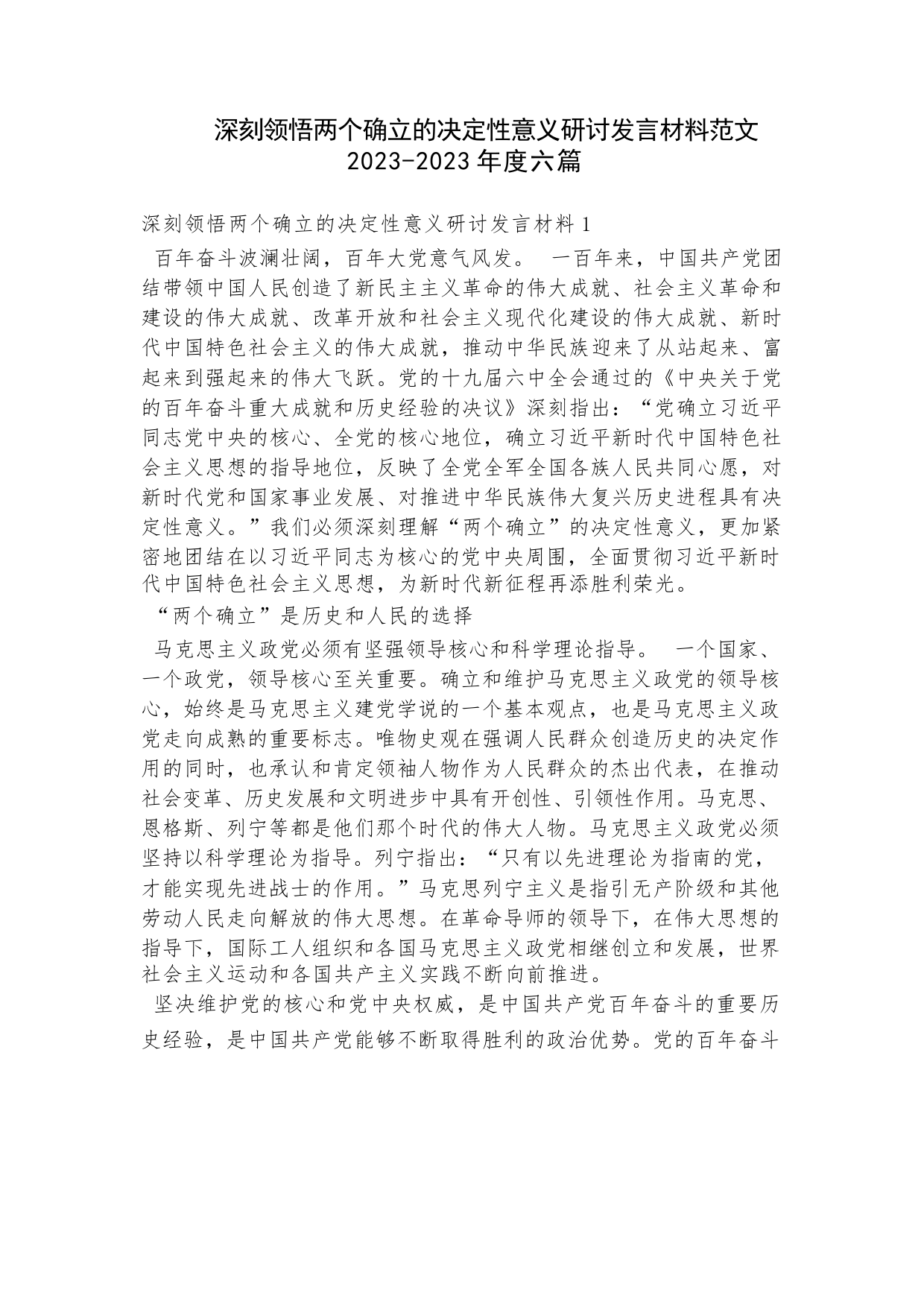 深刻领悟两个确立的决定性意义研讨发言材料范文 2023-2023 年度六篇

深刻领悟两个确立的决定性意义研讨发言材料 1

百年奋斗波澜壮阔，百年大党意气风发。 一百年来，中国共产党团结带领中国人民创造了新民主主义革命的伟大成就、社会主义革命和建设的伟大成就、改革开放和社会主义现代化建设的伟大成就、新时代中国特色社会主义的伟大成就，推动中华民族迎来了从站起来、富起来到强起来的伟大飞跃。党的十九届六中全会通过的《中央关于党的百年奋斗重大成就和历史经验的决议》深刻指出：“党确立习近平同志党中央的核心、全党的核心地位，确立习近平新时代中国特色社会主义思想的指导地位，反映了全党全军全国各族人民共同心愿，对新时代党和国家事业发展、对推进中华民族伟大复兴历史进程具有决定性意义。”我们必须深刻理解“两个确立”的决定性意义，更加紧密地团结在以习近平同志为核心的党中央周围，全面贯彻习近平新时代中国特色社会主义思想，为新时代新征程再添胜利荣光。

“两个确立”是历史和人民的选择

马克思主义政党必须有坚强领导核心和科学理论指导。 一个国家、一个政党，领导核心至关重要。确立和维护马克思主义政党的领导核心，始终是马克思主义建党学说的一个基本观点，也是马克思主义政党走向成熟的重要标志。唯物史观在强调人民群众创造历史的决定作用的同时，也承认和肯定领袖人物作为人民群众的杰出代表，在推动社会变革、历史发展和文明进步中具有开创性、引领性作用。马克思、恩格斯、列宁等都是他们那个时代的伟大人物。马克思主义政党必须坚持以科学理论为指导。列宁指出：“只有以先进理论为指南的党，才能实现先进战士的作用。”马克思列宁主义是指引无产阶级和其他劳动人民走向解放的伟大思想。在革命导师的领导下，在伟大思想的指导下，国际工人组织和各国马克思主义政党相继创立和发展，世界社会主义运动和各国共产主义实践不断向前推进。

坚决维护党的核心和党中央权威，是中国共产党百年奋斗的重要历史经验，是中国共产党能够不断取得胜利的政治优势。党的百年奋斗